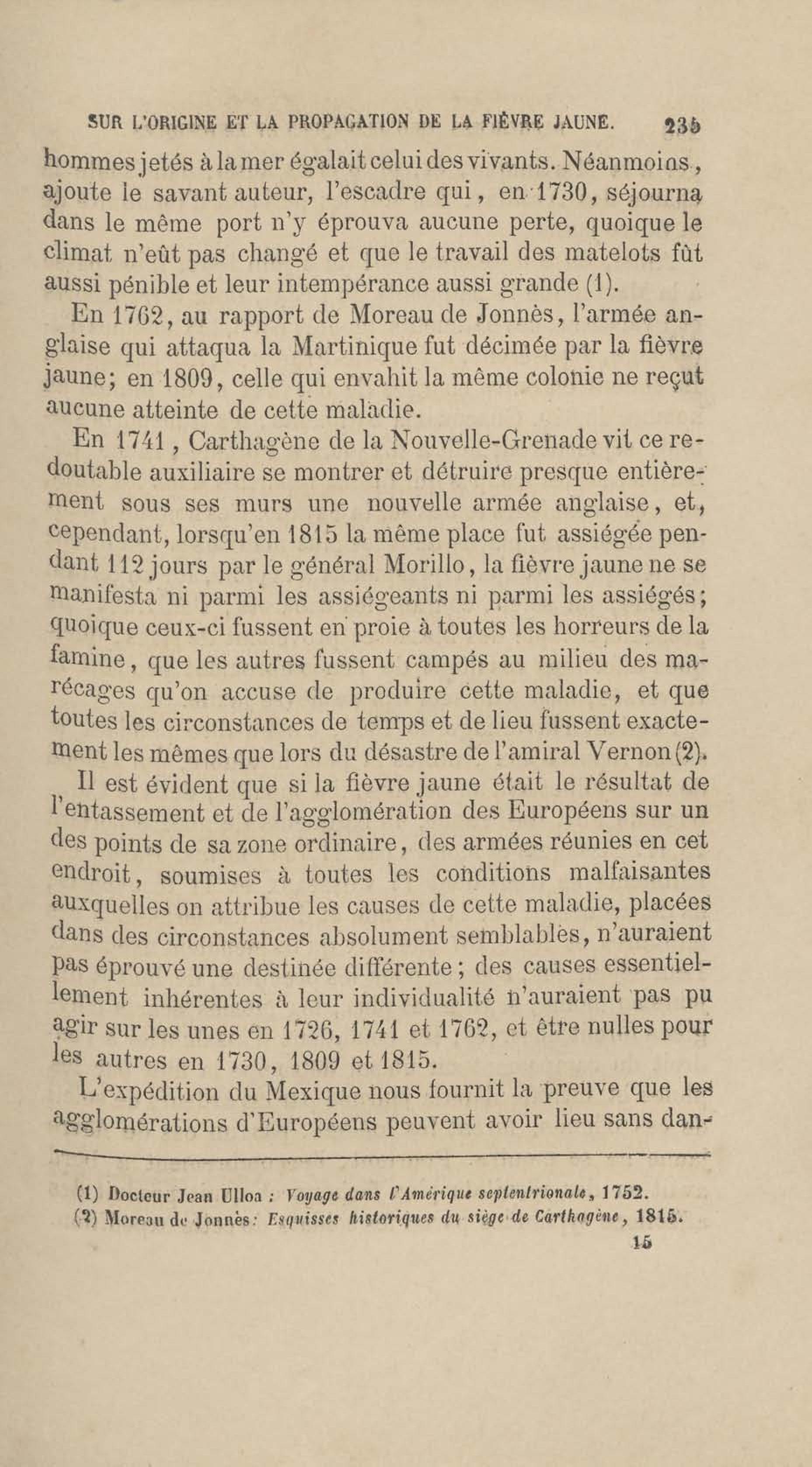 SUR L'ORIGINE ET LA PROPAGATION DE LA FIÈVRE JAUNE. 235

hommes jetés à la mer égalait celui des vivants. Néanmoins, ajoute le savant auteur, l'escadre qui, en 1730, séjourna dans le même port n'y éprouva aucune perte, quoique le climat n'eût pas changé et que le travail des matelots fût aussi pénible et leur intempérance aussi grande (1).

En 1762, au rapport de Moreau de Jonnès, l'armée anglaise qui attaqua la Martinique fut décimée par la fièvre jaune; en 1809, celle qui envahit la même colonie ne reçut aucune atteinte de cette maladie.

En 1741, Carthagène de la Nouvelle-Grenade vit ce redoutable auxiliaire se montrer et détruire presque entièrement sous ses murs une nouvelle armée anglaise, et, cependant, lorsqu'en 1815 la même place fut assiégée pendant 112 jours par le général Morillo, la fièvre jaune ne se manifesta ni parmi les assiégeants ni parmi les assiégés; quoique ceux-ci fussent en proie à toutes les horreurs de la famine, que les autres fussent campés au milieu des marécages qu'on accuse de produire cette maladie, et que toutes les circonstances de temps et de lieu fussent exactement les mêmes que lors du désastre de l'amiral Vernon (2).

Il est évident que si la fièvre jaune était le résultat de l'entassement et de l'agglomération des Européens sur un des points de sa zone ordinaire, des armées réunies en cet endroit, soumises à toutes les conditions malfaisantes auxquelles on attribue les causes de cette maladie, placées dans des circonstances absolument semblables, n'auraient pas éprouvé une destinée différente; des causes essentiellement inhérentes à leur individualité n'auraient pas pu agir sur les unes en 1726, 1741 et 1762, et être nulles pour les autres en 1730, 1809 et 1815.

L'expédition du Mexique nous fournit la preuve que les agglomérations d'Européens peuvent avoir lieu sans dan-

(1) Docteur Jean Ulloa : Voyage dans l'Amérique septentrionale, 1752.
(2) Moreau de Jonnès : Esquisses historiques du siège de Carthagène, 1815.
15